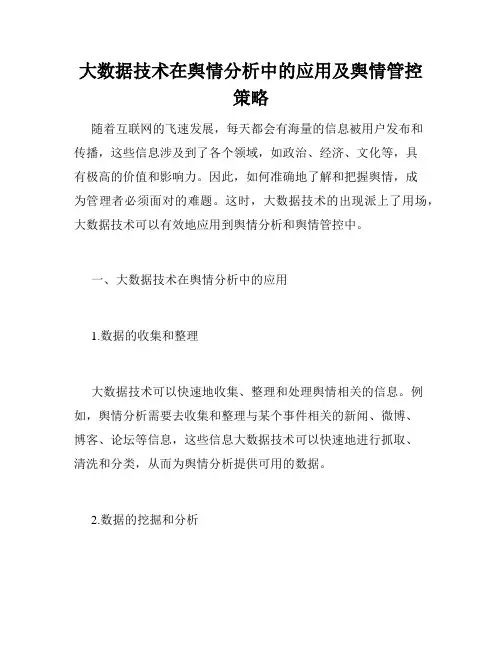 大数据技术在舆情分析中的应用及舆情管控策略

随着互联网的飞速发展，每天都会有海量的信息被用户发布和传播，这些信息涉及到了各个领域，如政治、经济、文化等，具有极高的价值和影响力。因此，如何准确地了解和把握舆情，成为管理者必须面对的难题。这时，大数据技术的出现派上了用场，大数据技术可以有效地应用到舆情分析和舆情管控中。

一、大数据技术在舆情分析中的应用

1.数据的收集和整理

大数据技术可以快速地收集、整理和处理舆情相关的信息。例如，舆情分析需要去收集和整理与某个事件相关的新闻、微博、博客、论坛等信息，这些信息大数据技术可以快速地进行抓取、清洗和分类，从而为舆情分析提供可用的数据。

2.数据的挖掘和分析